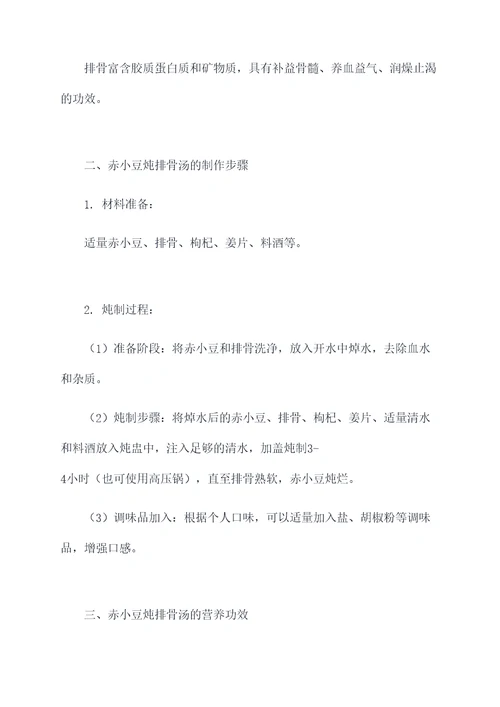 排骨富含胶质蛋白质和矿物质，具有补益骨髓、养血益气、润燥止渴的功效。

二、赤小豆炖排骨汤的制作步骤

1. 材料准备：

适量赤小豆、排骨、枸杞、姜片、料酒等。

2. 炖制过程：

（1）准备阶段：将赤小豆和排骨洗净，放入开水中焯水，去除血水和杂质。

（2）炖制步骤：将焯水后的赤小豆、排骨、枸杞、姜片、适量清水和料酒放入炖盅中，注入足够的清水，加盖炖制3-4小时（也可使用高压锅），直至排骨熟软，赤小豆炖烂。

（3）调味品加入：根据个人口味，可以适量加入盐、胡椒粉等调味品，增强口感。

三、赤小豆炖排骨汤的营养功效